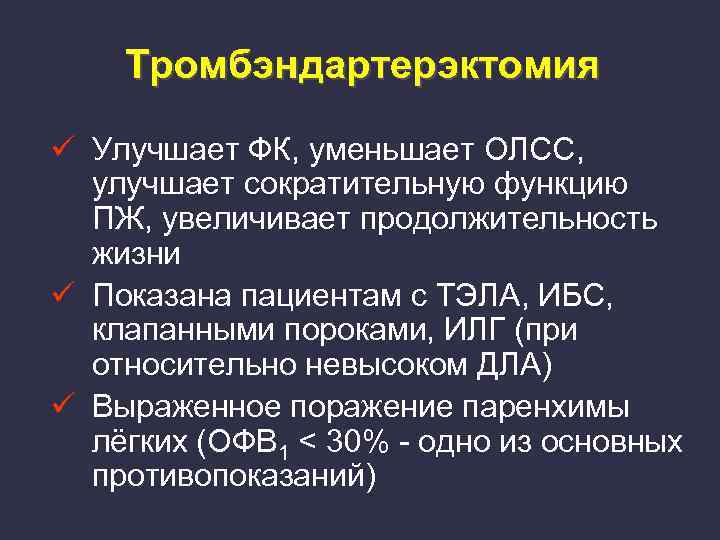 Тромбэндартерэктомия

✓ Улучшает ФК, уменьшает ОЛСС, улучшает сократительную функцию ПЖ, увеличивает продолжительность жизни

✓ Показана пациентам с ТЭЛА, ИБС, клапанными пороками, ИЛГ (при относительно невысоком ДЛА)

✓ Выраженное поражение паренхимы лёгких ($ОФВ_1$ < 30% - одно из основных противопоказаний)